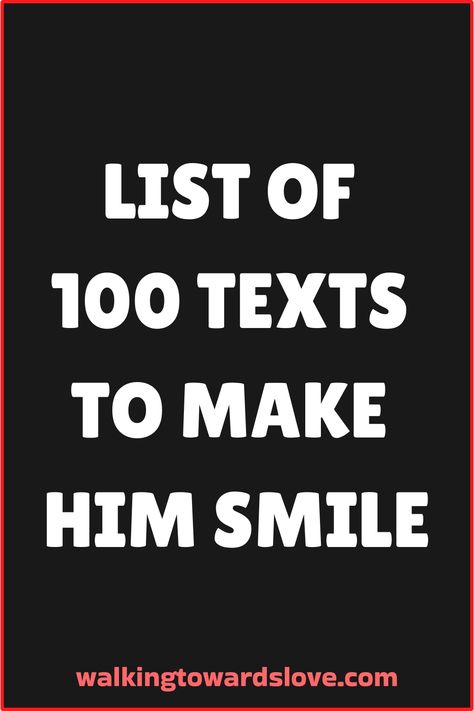 LIST OF 100 TEXTS TO MAKE HIM SMILE

walkingtowardslove.com